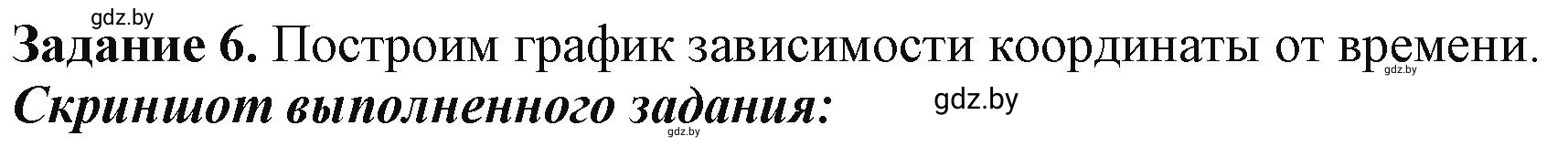 gdz.by

Задание 6. Построим график зависимости координаты от времени.

gdz.by

Скриншот выполненного задания:

gdz.by

gdz.by